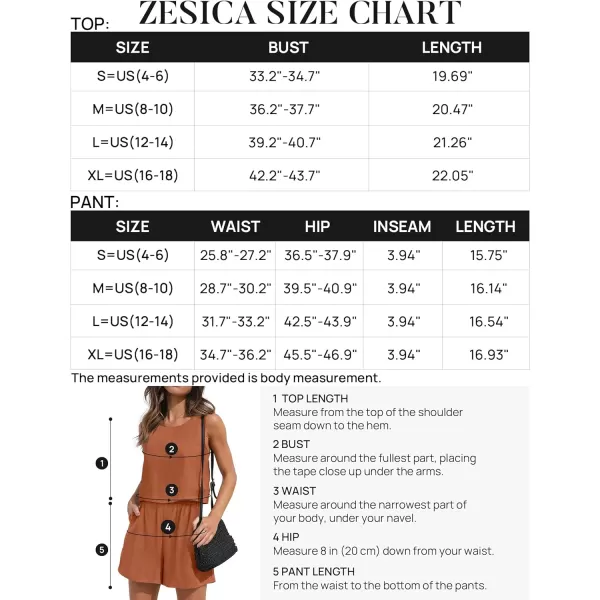 ZESICA SIZE CHART

TOP:

| SIZE | BUST | LENGTH |
|---|---|---|
| S=US(4-6) | 33.2"-34.7" | 19.69" |
| M=US(8-10) | 36.2"-37.7" | 20.47" |
| L=US(12-14) | 39.2"-40.7" | 21.26" |
| XL=US(16-18) | 42.2"-43.7" | 22.05" |

PANT:

| SIZE | WAIST | HIP | INSEAM | LENGTH |
|---|---|---|---|---|
| S=US(4-6) | 25.8"-27.2" | 36.5"-37.9" | 3.94" | 15.75" |
| M=US(8-10) | 28.7"-30.2" | 39.5"-40.9" | 3.94" | 16.14" |
| L=US(12-14) | 31.7"-33.2" | 42.5"-43.9" | 3.94" | 16.54" |
| XL=US(16-18) | 34.7"-36.2" | 45.5"-46.9" | 3.94" | 16.93" |

The measurements provided is body measurement.

1
2
3
4
5

1 TOP LENGTH
Measure from the top of the shoulder seam down to the hem.

2 BUST
Measure around the fullest part, placing the tape close up under the arms.

3 WAIST
Measure around the narrowest part of your body, under your navel.

4 HIP
Measure 8 in (20 cm) down from your waist.

5 PANT LENGTH
From the waist to the bottom of the pants.